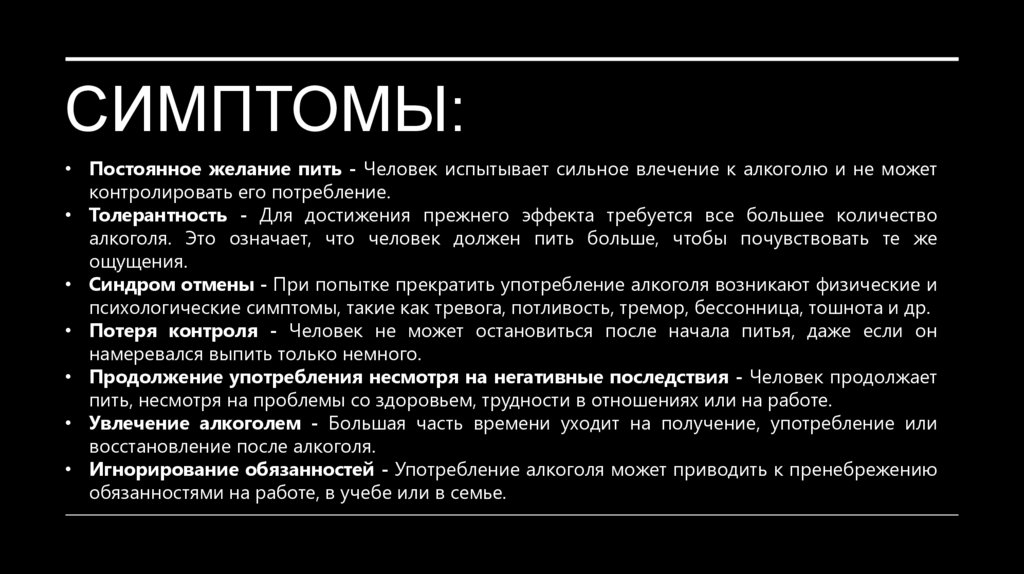 СИМПТОМЫ:

• Постоянное желание пить - Человек испытывает сильное влечение к алкоголю и не может контролировать его потребление.
• Толерантность - Для достижения прежнего эффекта требуется все большее количество алкоголя. Это означает, что человек должен пить больше, чтобы почувствовать те же ощущения.
• Синдром отмены - При попытке прекратить употребление алкоголя возникают физические и психологические симптомы, такие как тревога, потливость, тремор, бессонница, тошнота и др.
• Потеря контроля - Человек не может остановиться после начала питья, даже если он намеревался выпить только немного.
• Продолжение употребления несмотря на негативные последствия - Человек продолжает пить, несмотря на проблемы со здоровьем, трудности в отношениях или на работе.
• Увлечение алкоголем - Большая часть времени уходит на получение, употребление или восстановление после алкоголя.
• Игнорирование обязанностей - Употребление алкоголя может приводить к пренебрежению обязанностями на работе, в учебе или в семье.